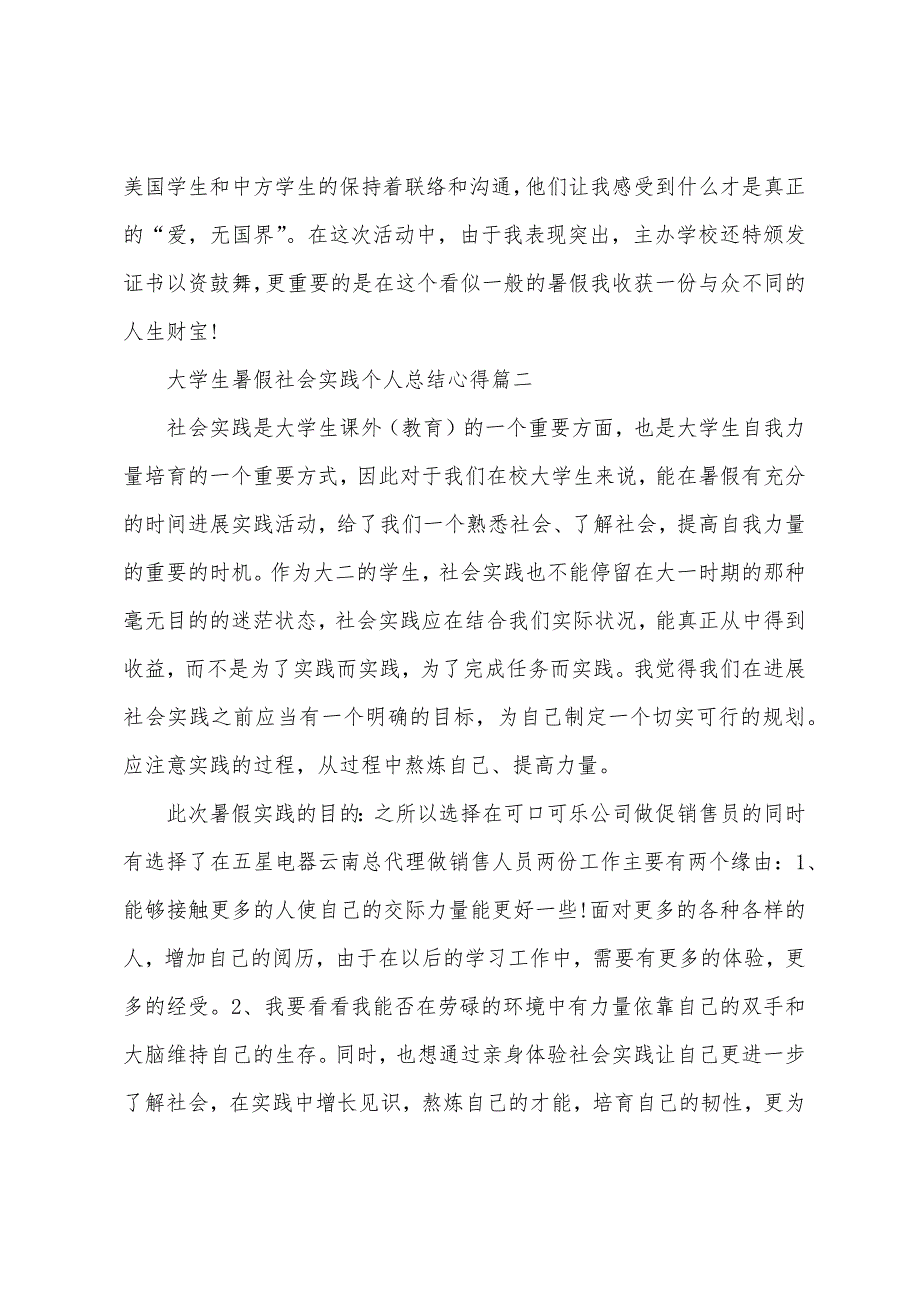 美国学生和中方学生的保持着联络和沟通,他们让我感受到什么才是真正的“爱，无国界”。在这次活动中，由于我表现突出，主办学校还特颁发证书以资鼓舞,更重要的是在这个看似一般的暑假我收获一份与众不同的人生财宝!

大学生暑假社会实践个人总结心得篇二

社会实践是大学生课外（教育）的一个重要方面，也是大学生自我力量培育的一个重要方式，因此对于我们在校大学生来说，能在暑假有充分的时间进展实践活动，给了我们一个熟悉社会、了解社会，提高自我力量的重要的时机。作为大二的学生，社会实践也不能停留在大一时期的那种毫无目的的迷茫状态，社会实践应在结合我们实际状况，能真正从中得到收益，而不是为了实践而实践，为了完成任务而实践。我觉得我们在进展社会实践之前应当有一个明确的目标，为自己制定一个切实可行的规划。应注意实践的过程，从过程中熬炼自己、提高力量。

此次暑假实践的目的:之所以选择在可口可乐公司做促销售员的同时有选择了在五星电器云南总代理做销售人员两份工作主要有两个缘由：1、能够接触更多的人使自己的交际力量能更好一些!面对更多的各种各样的人，增加自己的阅历，由于在以后的学习工作中，需要有更多的体验，更多的经受。2、我要看看我能否在劳碌的环境中有力量依靠自己的双手和大脑维持自己的生存。同时，也想通过亲身体验社会实践让自己更进一步了解社会，在实践中增长见识，熬炼自己的才能，培育自己的韧性，更为